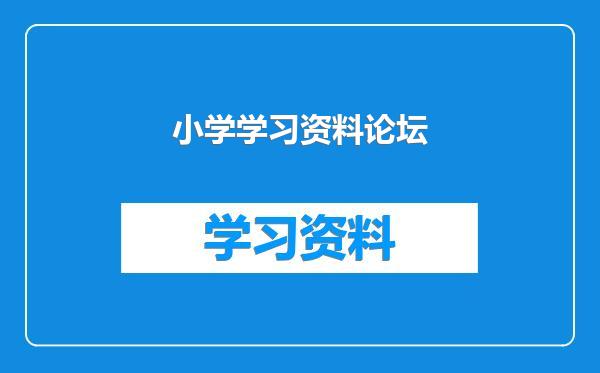 小学学习资料论坛

学习资料